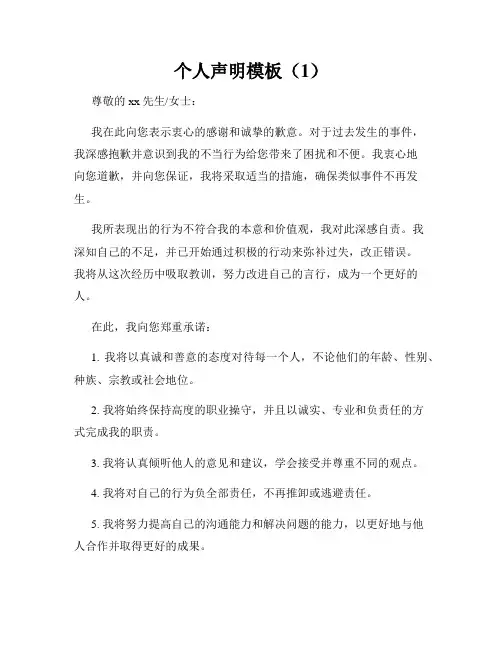 个人声明模板（1）

尊敬的 xx 先生/女士：

我在此向您表示衷心的感谢和诚挚的歉意。对于过去发生的事件，我深感抱歉并意识到我的不当行为给您带来了困扰和不便。我衷心地向您道歉，并向您保证，我将采取适当的措施，确保类似事件不再发生。

我所表现出的行为不符合我的本意和价值观，我对此深感自责。我深知自己的不足，并已开始通过积极的行动来弥补过失，改正错误。我将从这次经历中吸取教训，努力改进自己的言行，成为一个更好的人。

在此，我向您郑重承诺：

1. 我将以真诚和善意的态度对待每一个人，不论他们的年龄、性别、种族、宗教或社会地位。

2. 我将始终保持高度的职业操守，并且以诚实、专业和负责任的方式完成我的职责。

3. 我将认真倾听他人的意见和建议，学会接受并尊重不同的观点。

4. 我将对自己的行为负全部责任，不再推卸或逃避责任。

5. 我将努力提高自己的沟通能力和解决问题的能力，以更好地与他人合作并取得更好的成果。